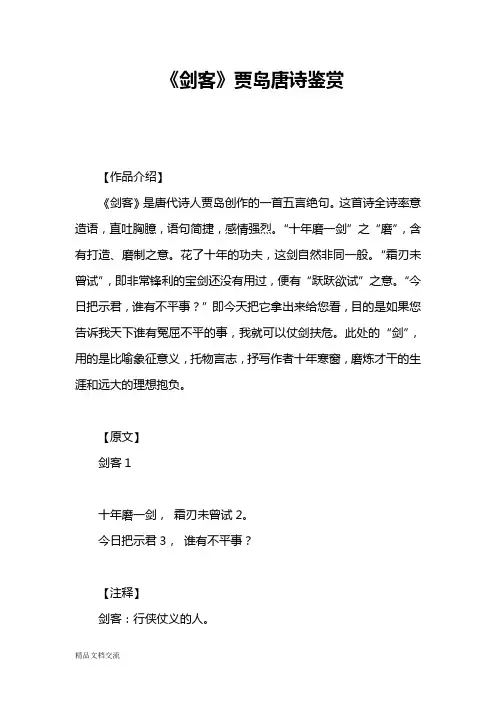 《剑客》贾岛唐诗鉴赏

【作品介绍】

《剑客》是唐代诗人贾岛创作的一首五言绝句。这首诗全诗率意造语，直吐胸臆，语句简捷，感情强烈。“十年磨一剑”之“磨”，含有打造、磨制之意。花了十年的功夫，这剑自然非同一般。“霜刃未曾试”，即非常锋利的宝剑还没有用过，便有“跃跃欲试”之意。“今日把示君，谁有不平事？”即今天把它拿出来给您看，目的是如果您告诉我天下谁有冤屈不平的事，我就可以仗剑扶危。此处的“剑”，用的是比喻象征意义，托物言志，抒写作者十年寒窗，磨炼才干的生涯和远大的理想抱负。

【原文】

剑客 1

十年磨一剑， 霜刃未曾试 2。

今日把示君 3， 谁有不平事？

【注释】

剑客：行侠仗义的人。

精品文档交流